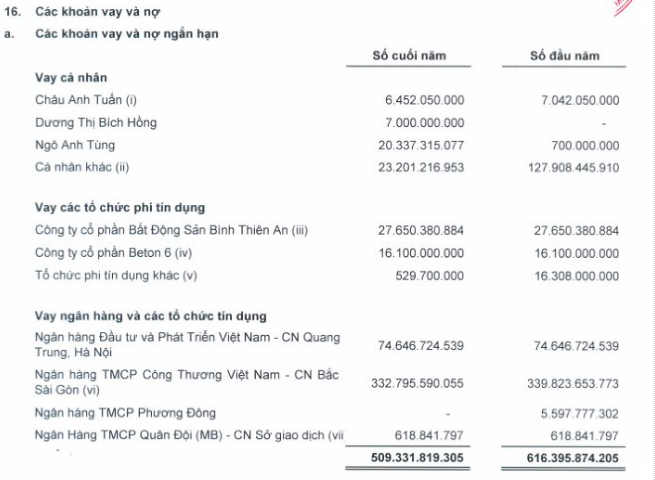 16. Các khoản vay và nợ

a. Các khoản vay và nợ ngắn hạn

| | Số cuối năm | Số đầu năm |
|---|---|---|
| **Vay cá nhân** | | |
| Châu Anh Tuấn (i) | 6.452.050.000 | 7.042.050.000 |
| Dương Thị Bích Hồng | 7.000.000.000 | - |
| Ngô Anh Tùng | 20.337.315.077 | 700.000.000 |
| Cá nhân khác (ii) | 23.201.216.953 | 127.908.445.910 |
| **Vay các tổ chức phi tín dụng** | | |
| Công ty cổ phần Bất Động Sản Bình Thiên An (iii) | 27.650.380.884 | 27.650.380.884 |
| Công ty cổ phần Beton 6 (iv) | 16.100.000.000 | 16.100.000.000 |
| Tổ chức phi tín dụng khác (v) | 529.700.000 | 16.308.000.000 |
| **Vay ngân hàng và các tổ chức tín dụng** | | |
| Ngân hàng Đầu tư và Phát Triển Việt Nam - CN Quang Trung, Hà Nội | 74.646.724.539 | 74.646.724.539 |
| Ngân hàng TMCP Công Thương Việt Nam - CN Bắc Sài Gòn (vi) | 332.795.590.055 | 339.823.653.773 |
| Ngân hàng TMCP Phương Đông | - | 5.597.777.302 |
| Ngân Hàng TMCP Quân Đội (MB) - CN Sở giao dịch (vii | 618.841.797 | 618.841.797 |
| | **509.331.819.305** | **616.395.874.205** |